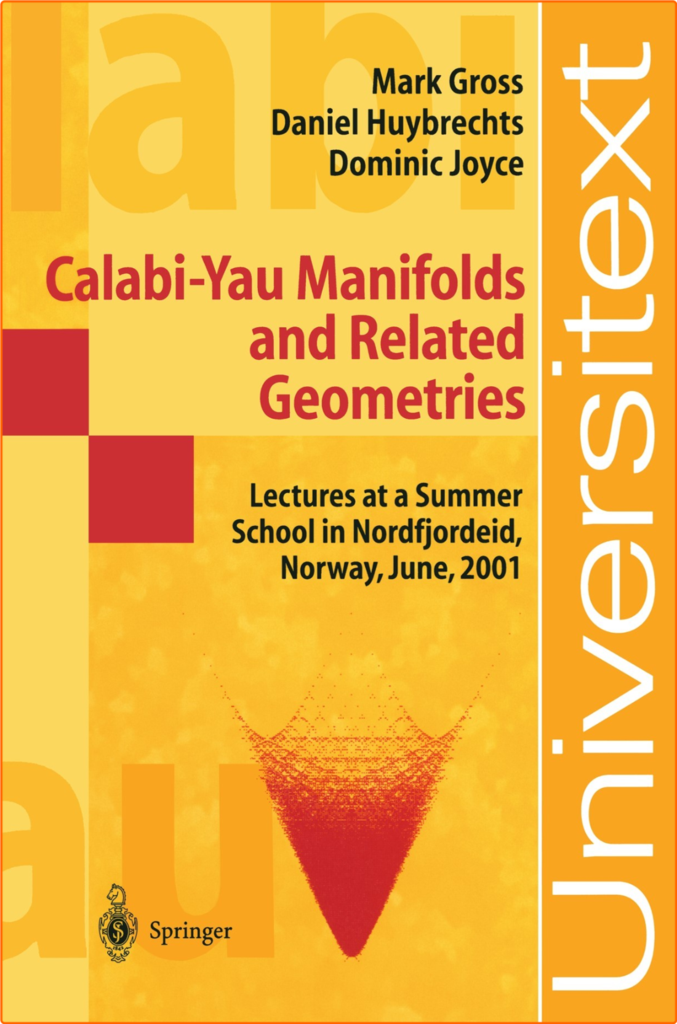 Mark Gross
Daniel Huybrechts
Dominic Joyce

Calabi-Yau Manifolds and Related Geometries

Lectures at a Summer School in Nordfjordeid, Norway, June, 2001

Springer

Universitext